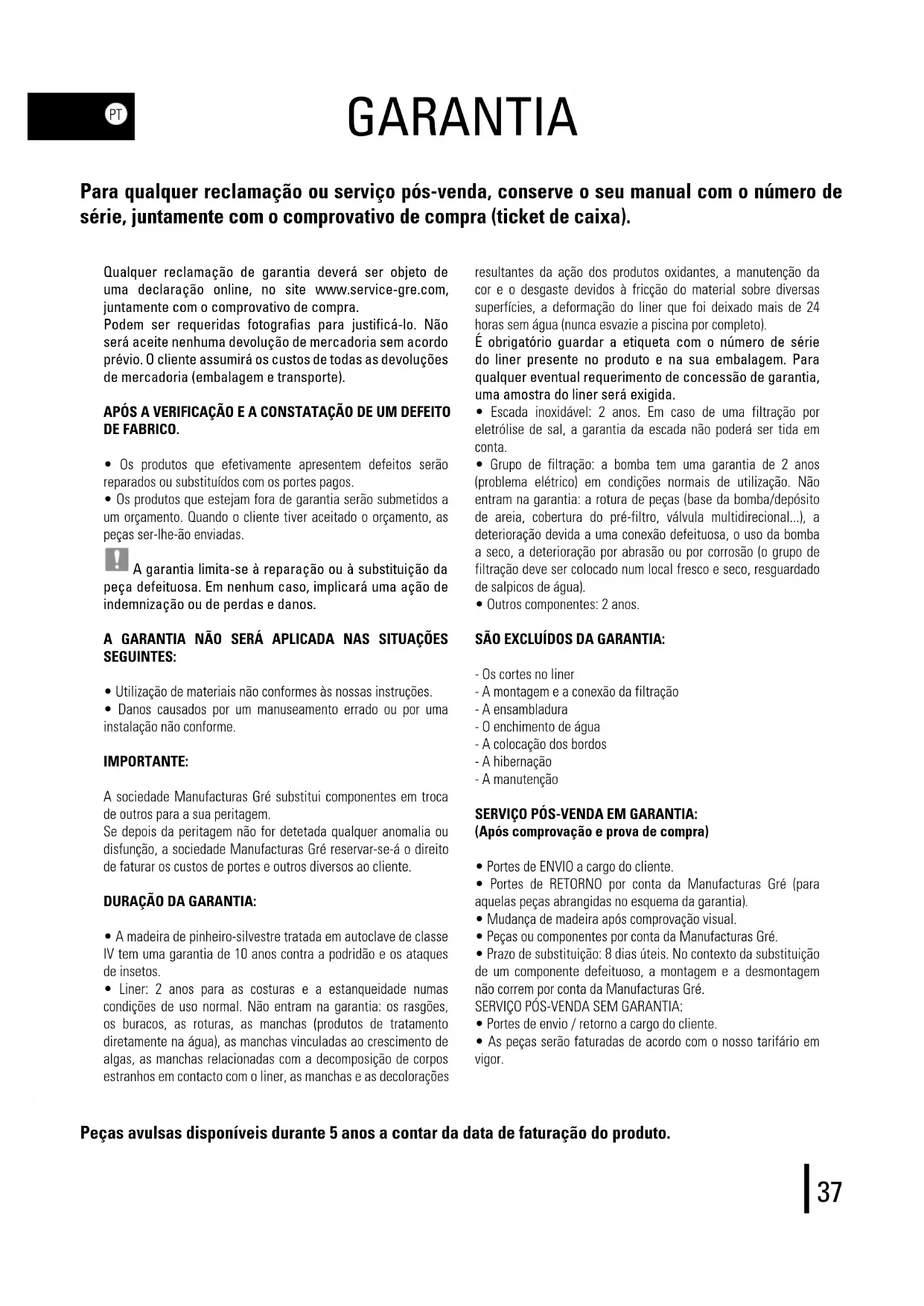 PT

GARANTIA

Para qualquer reclamação ou serviço pós-venda, conserve o seu manual com o número de série, juntamente com o comprovativo de compra (ticket de caixa).

Qualquer reclamação de garantia deverá ser objeto de uma declaração online, no site www.service-gre.com, juntamente com o comprovativo de compra.
Podem ser requeridas fotografias para justificá-lo. Não será aceite nenhuma devolução de mercadoria sem acordo prévio. O cliente assumirá os custos de todas as devoluções de mercadoria (embalagem e transporte).

APÓS A VERIFICAÇÃO E A CONSTATAÇÃO DE UM DEFEITO DE FABRICO.

• Os produtos que efetivamente apresentem defeitos serão reparados ou substituídos com os portes pagos.
• Os produtos que estejam fora de garantia serão submetidos a um orçamento. Quando o cliente tiver aceitado o orçamento, as peças ser-lhe-ão enviadas.

! A garantia limita-se à reparação ou à substituição da peça defeituosa. Em nenhum caso, implicará uma ação de indemnização ou de perdas e danos.

A GARANTIA NÃO SERÁ APLICADA NAS SITUAÇÕES SEGUINTES:

• Utilização de materiais não conformes às nossas instruções.
• Danos causados por um manuseamento errado ou por uma instalação não conforme.

IMPORTANTE:

A sociedade Manufacturas Gré substitui componentes em troca de outros para a sua peritagem.
Se depois da peritagem não for detetada qualquer anomalia ou disfunção, a sociedade Manufacturas Gré reservar-se-á o direito de faturar os custos de portes e outros diversos ao cliente.

DURAÇÃO DA GARANTIA:

• A madeira de pinheiro-silvestre tratada em autoclave de classe IV tem uma garantia de 10 anos contra a podridão e os ataques de insetos.
• Liner: 2 anos para as costuras e a estanqueidade numas condições de uso normal. Não entram na garantia: os rasgões, os buracos, as roturas, as manchas (produtos de tratamento diretamente na água), as manchas vinculadas ao crescimento de algas, as manchas relacionadas com a decomposição de corpos estranhos em contacto com o liner, as manchas e as decolorações resultantes da ação dos produtos oxidantes, a manutenção da cor e o desgaste devidos à fricção do material sobre diversas superfícies, a deformação do liner que foi deixado mais de 24 horas sem água (nunca esvazie a piscina por completo).
É obrigatório guardar a etiqueta com o número de série do liner presente no produto e na sua embalagem. Para qualquer eventual requerimento de concessão de garantia, uma amostra do liner será exigida.
• Escada inoxidável: 2 anos. Em caso de uma filtração por eletrólise de sal, a garantia da escada não poderá ser tida em conta.
• Grupo de filtração: a bomba tem uma garantia de 2 anos (problema elétrico) em condições normais de utilização. Não entram na garantia: a rotura de peças (base da bomba/depósito de areia, cobertura do pré-filtro, válvula multidirecional...), a deterioração devida a uma conexão defeituosa, o uso da bomba a seco, a deterioração por abrasão ou por corrosão (o grupo de filtração deve ser colocado num local fresco e seco, resguardado de salpicos de água).
• Outros componentes: 2 anos.

SÃO EXCLUÍDOS DA GARANTIA:

- Os cortes no liner
- A montagem e a conexão da filtração
- A ensambladura
- O enchimento de água
- A colocação dos bordos
- A hibernação
- A manutenção

SERVIÇO PÓS-VENDA EM GARANTIA:
(Após comprovação e prova de compra)

• Portes de ENVIO a cargo do cliente.
• Portes de RETORNO por conta da Manufacturas Gré (para aquelas peças abrangidas no esquema da garantia).
• Mudança de madeira após comprovação visual.
• Peças ou componentes por conta da Manufacturas Gré.
• Prazo de substituição: 8 dias úteis. No contexto da substituição de um componente defeituoso, a montagem e a desmontagem não correm por conta da Manufacturas Gré.
SERVIÇO PÓS-VENDA SEM GARANTIA:
• Portes de envio / retorno a cargo do cliente.
• As peças serão faturadas de acordo com o nosso tarifário em vigor.

Peças avulsas disponíveis durante 5 anos a contar da data de faturação do produto.

37